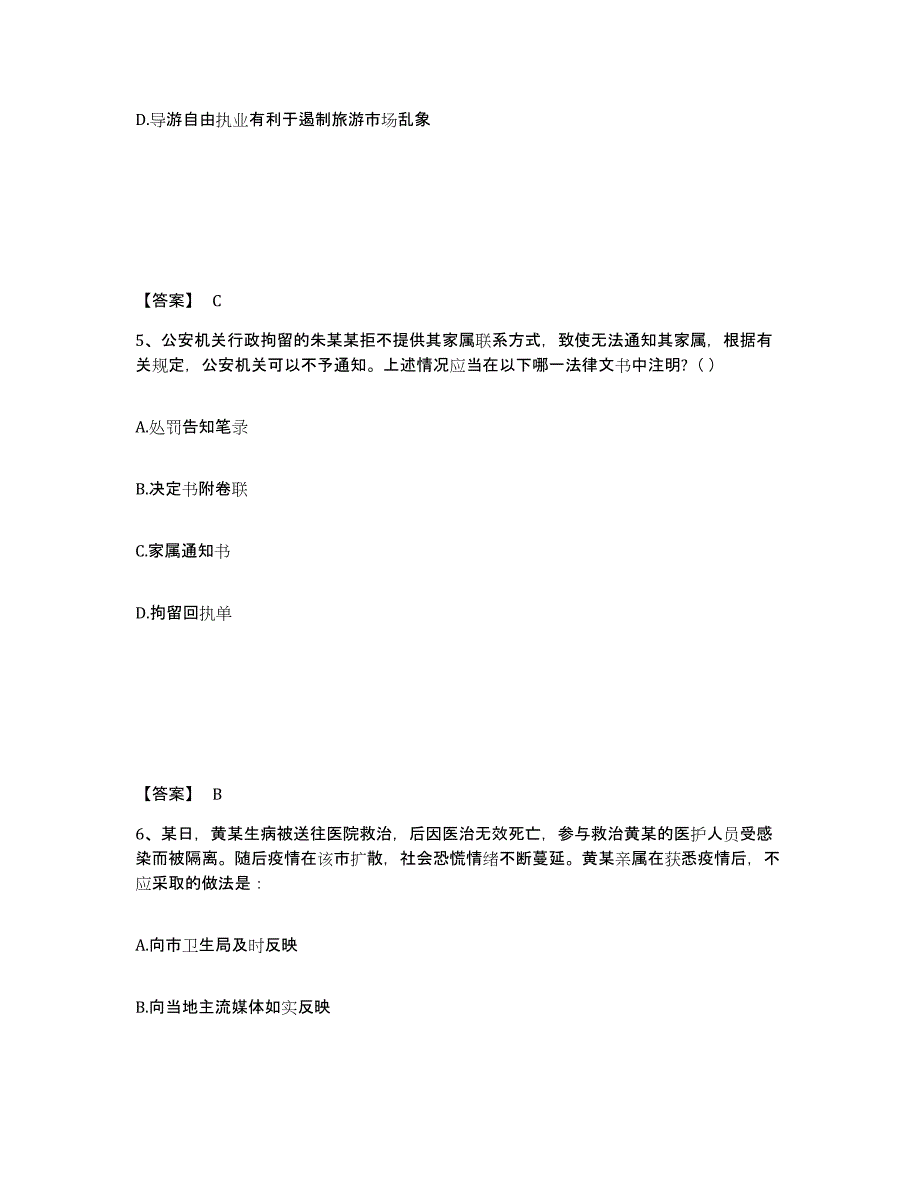 D.导游自由执业有利于遏制旅游市场乱象

【答案】 C

5、公安机关行政拘留的朱某某拒不提供其家属联系方式，致使无法通知其家属，根据有关规定，公安机关可以不予通知。上述情况应当在以下哪一法律文书中注明?（ ）

A.处罚告知笔录

B.决定书附卷联

C.家属通知书

D.拘留回执单

【答案】 B

6、某日，黄某生病被送往医院救治，后因医治无效死亡，参与救治黄某的医护人员受感染而被隔离。随后疫情在该市扩散，社会恐慌情绪不断蔓延。黄某亲属在获悉疫情后，不应采取的做法是：

A.向市卫生局及时反映

B.向当地主流媒体如实反映